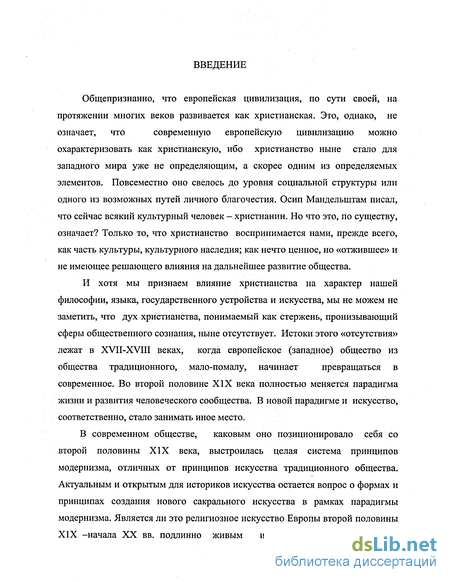 ВВЕДЕНИЕ

Общепризнанно, что европейская цивилизация, по сути своей, на протяжении многих веков развивается как христианская. Это, однако, не означает, что современную европейскую цивилизацию можно охарактеризовать как христианскую, ибо христианство ныне стало для западного мира уже не определяющим, а скорее одним из определяемых элементов. Повсеместно оно свелось до уровня социальной структуры или одного из возможных путей личного благочестия. Осип Мандельштам писал, что сейчас всякий культурный человек – христианин. Но что это, по существу, означает? Только то, что христианство воспринимается нами, прежде всего, как часть культуры, культурного наследия; как нечто ценное, но «отжившее» и не имеющее решающего влияния на дальнейшее развитие общества.

И хотя мы признаем влияние христианства на характер нашей философии, языка, государственного устройства и искусства, мы не можем не заметить, что дух христианства, понимаемый как стержень, пронизывающий сферы общественного сознания, ныне отсутствует. Истоки этого «отсутствия» лежат в XVII-XVIII веках, когда европейское (западное) общество из общества традиционного, мало-помалу, начинает превращаться в современное. Во второй половине X1X века полностью меняется парадигма жизни и развития человеческого сообщества. В новой парадигме и искусство, соответственно, стало занимать иное место.

В современном обществе, каковым оно позиционировало себя со второй половины X1X века, выстроилась целая система принципов модернизма, отличных от принципов искусства традиционного общества. Актуальным и открытым для историков искусства остается вопрос о формах и принципах создания нового сакрального искусства в рамках парадигмы модернизма. Является ли это религиозное искусство Европы второй половины X1X –начала XX вв. подлинно живым и

dsLib.net
библиотека диссертаций